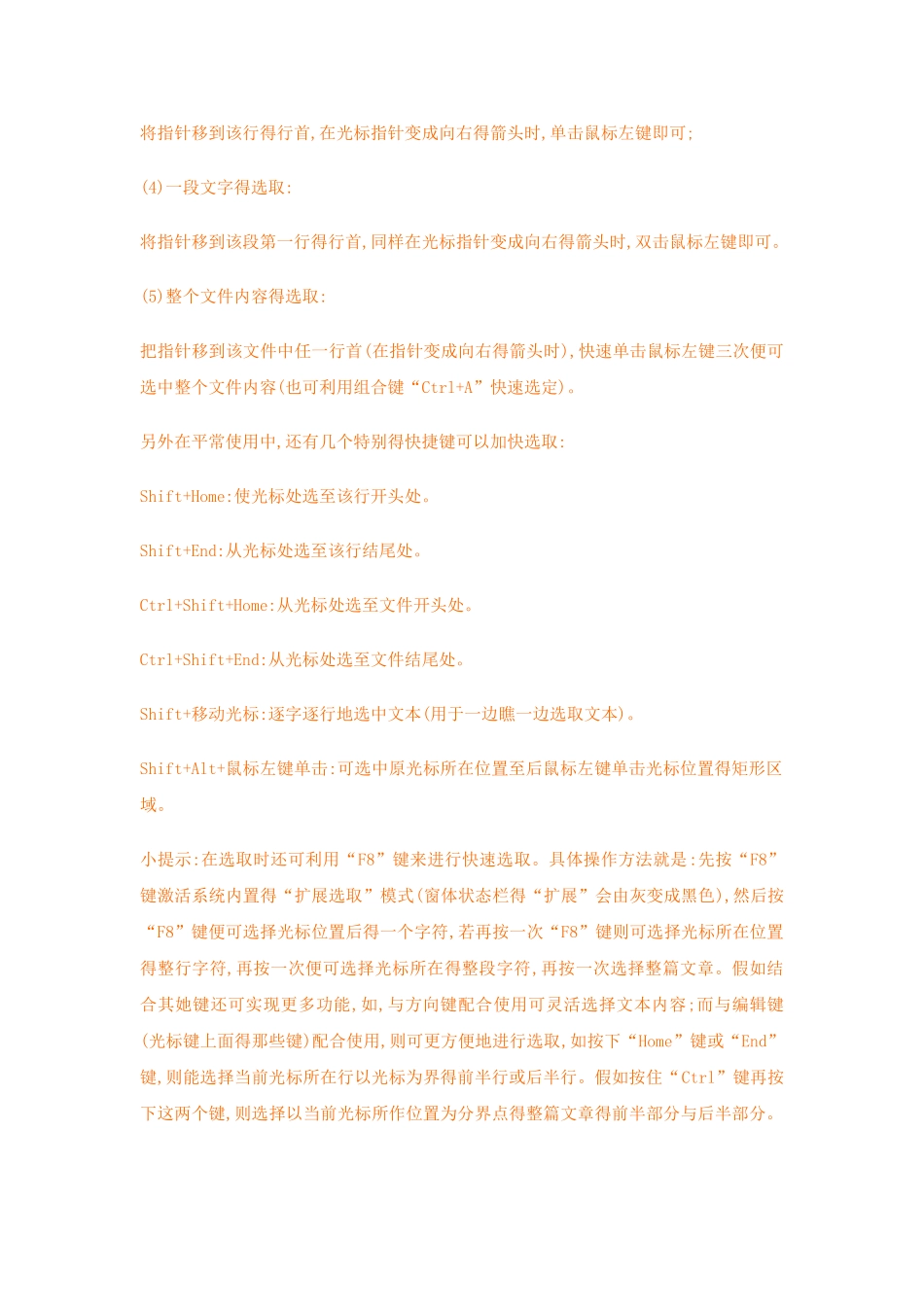 将指针移到该行得行首,在光标指针变成向右得箭头时,单击鼠标左键即可;

(4)一段文字得选取:

将指针移到该段第一行得行首,同样在光标指针变成向右得箭头时,双击鼠标左键即可。

(5)整个文件内容得选取:

把指针移到该文件中任一行首(在指针变成向右得箭头时),快速单击鼠标左键三次便可选中整个文件内容(也可利用组合键“Ctrl+A”快速选定)。

另外在平常使用中,还有几个特别得快捷键可以加快选取:

Shift+Home:使光标处选至该行开头处。

Shift+End:从光标处选至该行结尾处。

Ctrl+Shift+Home:从光标处选至文件开头处。

Ctrl+Shift+End:从光标处选至文件结尾处。

Shift+移动光标:逐字逐行地选中文本(用于一边瞧一边选取文本)。

Shift+Alt+鼠标左键单击:可选中原光标所在位置至后鼠标左键单击光标位置得矩形区域。

小提示:在选取时还可利用“F8”键来进行快速选取。具体操作方法就是:先按“F8”键激活系统内置得“扩展选取”模式(窗体状态栏得“扩展”会由灰变成黑色),然后按“F8”键便可选择光标位置后得一个字符,若再按一次“F8”键则可选择光标所在位置得整行字符,再按一次便可选择光标所在得整段字符,再按一次选择整篇文章。假如结合其她键还可实现更多功能,如,与方向键配合使用可灵活选择文本内容;而与编辑键(光标键上面得那些键)配合使用,则可更方便地进行选取,如按下“Home”键或“End”键,则能选择当前光标所在行以光标为界得前半行或后半行。假如按住“Ctrl”键再按下这两个键,则选择以当前光标所作位置为分界点得整篇文章得前半部分与后半部分。